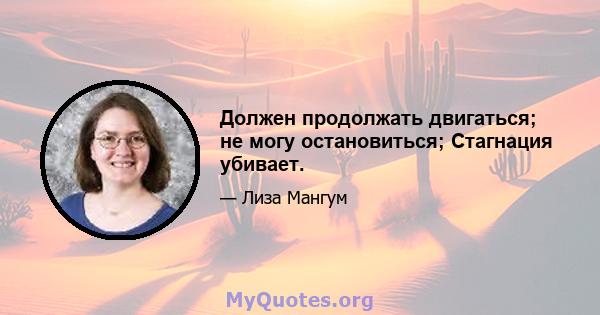 Должен продолжать двигаться; не могу остановиться; Стагнация убивает.

— Лиза Мангум

MyQuotes.org